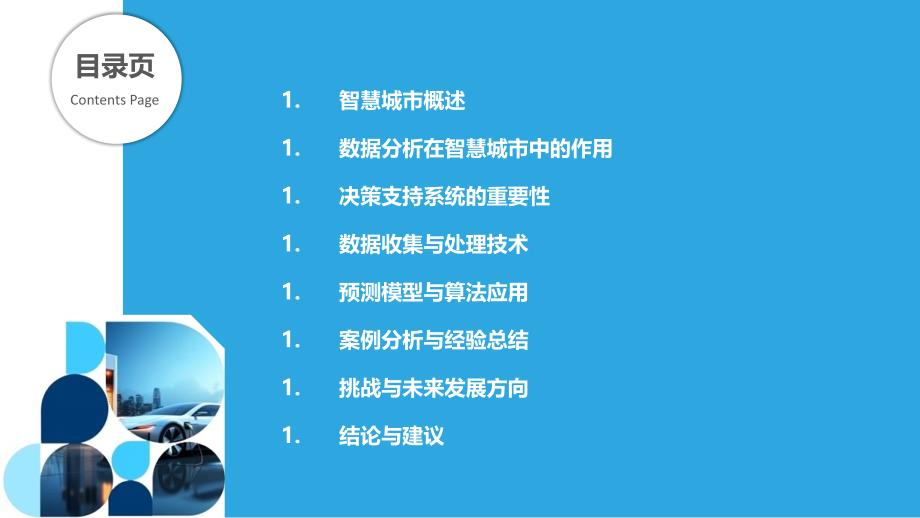 目录页
Contents Page

1. 智慧城市概述

1. 数据分析在智慧城市中的作用

1. 决策支持系统的重要性

1. 数据收集与处理技术

1. 预测模型与算法应用

1. 案例分析与经验总结

1. 挑战与未来发展方向

1. 结论与建议